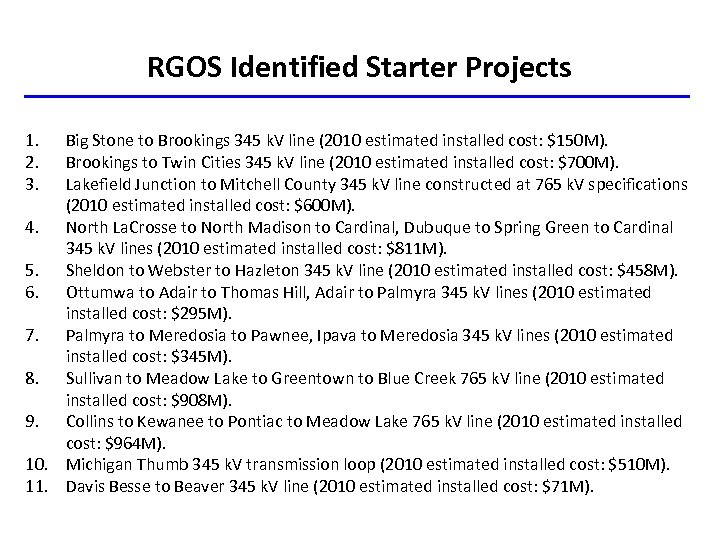 RGOS Identified Starter Projects

1. Big Stone to Brookings 345 kV line (2010 estimated installed cost: \$150M).
2. Brookings to Twin Cities 345 kV line (2010 estimated installed cost: \$700M).
3. Lakefield Junction to Mitchell County 345 kV line constructed at 765 kV specifications (2010 estimated installed cost: \$600M).
4. North LaCrosse to North Madison to Cardinal, Dubuque to Spring Green to Cardinal 345 kV lines (2010 estimated installed cost: \$811M).
5. Sheldon to Webster to Hazleton 345 kV line (2010 estimated installed cost: \$458M).
6. Ottumwa to Adair to Thomas Hill, Adair to Palmyra 345 kV lines (2010 estimated installed cost: \$295M).
7. Palmyra to Meredosia to Pawnee, Ipava to Meredosia 345 kV lines (2010 estimated installed cost: \$345M).
8. Sullivan to Meadow Lake to Greentown to Blue Creek 765 kV line (2010 estimated installed cost: \$908M).
9. Collins to Kewanee to Pontiac to Meadow Lake 765 kV line (2010 estimated installed cost: \$964M).
10. Michigan Thumb 345 kV transmission loop (2010 estimated installed cost: \$510M).
11. Davis Besse to Beaver 345 kV line (2010 estimated installed cost: \$71M).